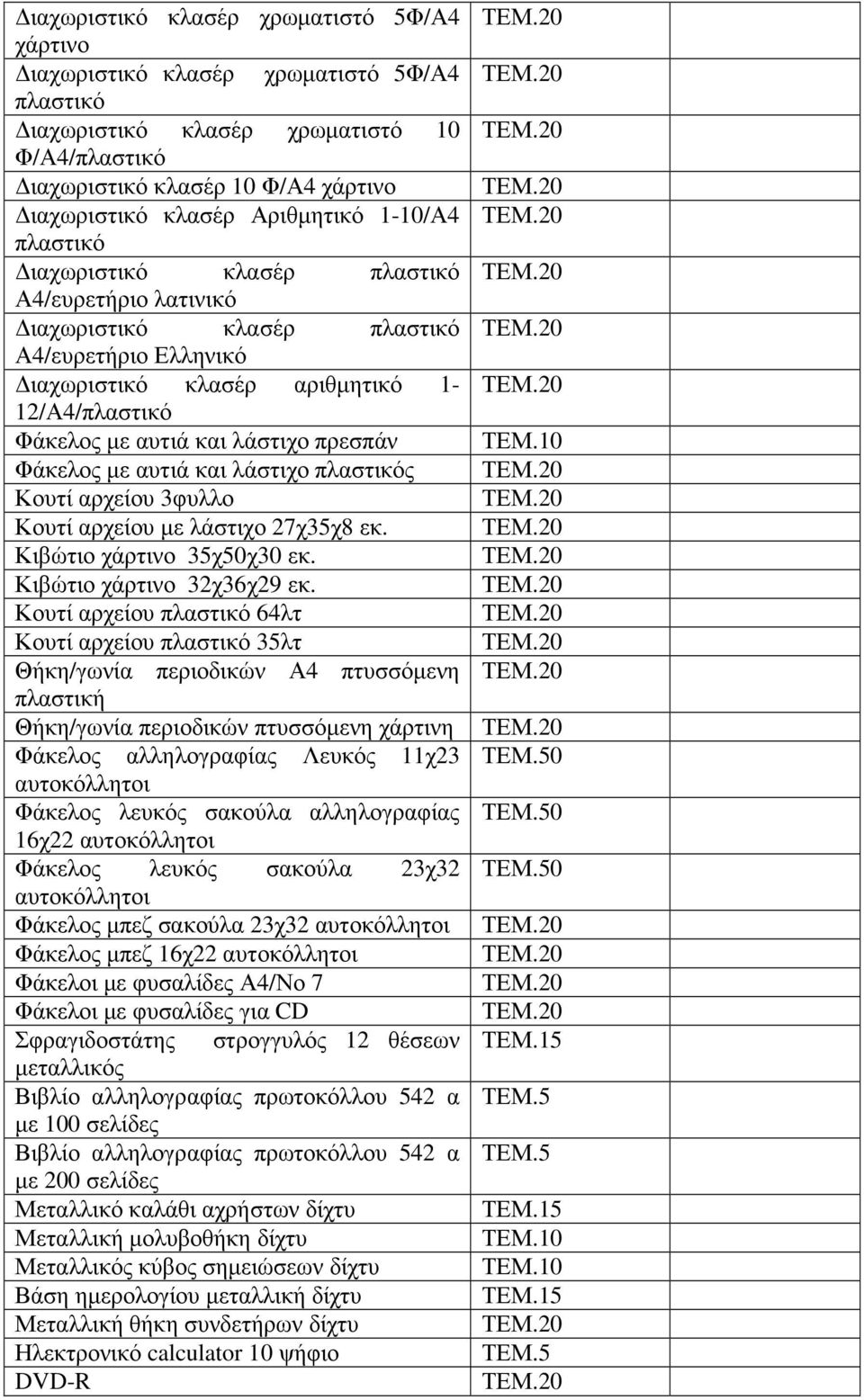 | | | |
|---|---|---|
| Διαχωριστικό κλασέρ χρωματιστό 5Φ/Α4 χάρτινο | ΤΕΜ.20 | |
| Διαχωριστικό κλασέρ χρωματιστό 5Φ/Α4 πλαστικό | ΤΕΜ.20 | |
| Διαχωριστικό κλασέρ χρωματιστό 10 Φ/Α4/πλαστικό | ΤΕΜ.20 | |
| Διαχωριστικό κλασέρ 10 Φ/Α4 χάρτινο | ΤΕΜ.20 | |
| Διαχωριστικό κλασέρ Αριθμητικό 1-10/Α4 πλαστικό | ΤΕΜ.20 | |
| Διαχωριστικό κλασέρ πλαστικό Α4/ευρετήριο λατινικό | ΤΕΜ.20 | |
| Διαχωριστικό κλασέρ πλαστικό Α4/ευρετήριο Ελληνικό | ΤΕΜ.20 | |
| Διαχωριστικό κλασέρ αριθμητικό 1-12/Α4/πλαστικό | ΤΕΜ.20 | |
| Φάκελος με αυτιά και λάστιχο πρεσπάν | ΤΕΜ.10 | |
| Φάκελος με αυτιά και λάστιχο πλαστικός | ΤΕΜ.20 | |
| Κουτί αρχείου 3φυλλο | ΤΕΜ.20 | |
| Κουτί αρχείου με λάστιχο 27χ35χ8 εκ. | ΤΕΜ.20 | |
| Κιβώτιο χάρτινο 35χ50χ30 εκ. | ΤΕΜ.20 | |
| Κιβώτιο χάρτινο 32χ36χ29 εκ. | ΤΕΜ.20 | |
| Κουτί αρχείου πλαστικό 64λτ | ΤΕΜ.20 | |
| Κουτί αρχείου πλαστικό 35λτ | ΤΕΜ.20 | |
| Θήκη/γωνία περιοδικών Α4 πτυσσόμενη πλαστική | ΤΕΜ.20 | |
| Θήκη/γωνία περιοδικών πτυσσόμενη χάρτινη | ΤΕΜ.20 | |
| Φάκελος αλληλογραφίας Λευκός 11χ23 αυτοκόλλητοι | ΤΕΜ.50 | |
| Φάκελος λευκός σακούλα αλληλογραφίας 16χ22 αυτοκόλλητοι | ΤΕΜ.50 | |
| Φάκελος λευκός σακούλα 23χ32 αυτοκόλλητοι | ΤΕΜ.50 | |
| Φάκελος μπεζ σακούλα 23χ32 αυτοκόλλητοι | ΤΕΜ.20 | |
| Φάκελος μπεζ 16χ22 αυτοκόλλητοι | ΤΕΜ.20 | |
| Φάκελοι με φυσαλίδες Α4/Νο 7 | ΤΕΜ.20 | |
| Φάκελοι με φυσαλίδες για CD | ΤΕΜ.20 | |
| Σφραγιδοστάτης στρογγυλός 12 θέσεων μεταλλικός | ΤΕΜ.15 | |
| Βιβλίο αλληλογραφίας πρωτοκόλλου 542 α με 100 σελίδες | ΤΕΜ.5 | |
| Βιβλίο αλληλογραφίας πρωτοκόλλου 542 α με 200 σελίδες | ΤΕΜ.5 | |
| Μεταλλικό καλάθι αχρήστων δίχτυ | ΤΕΜ.15 | |
| Μεταλλική μολυβοθήκη δίχτυ | ΤΕΜ.10 | |
| Μεταλλικός κύβος σημειώσεων δίχτυ | ΤΕΜ.10 | |
| Βάση ημερολογίου μεταλλική δίχτυ | ΤΕΜ.15 | |
| Μεταλλική θήκη συνδετήρων δίχτυ | ΤΕΜ.20 | |
| Ηλεκτρονικό calculator 10 ψήφιο | ΤΕΜ.5 | |
| DVD-R | ΤΕΜ.20 | |